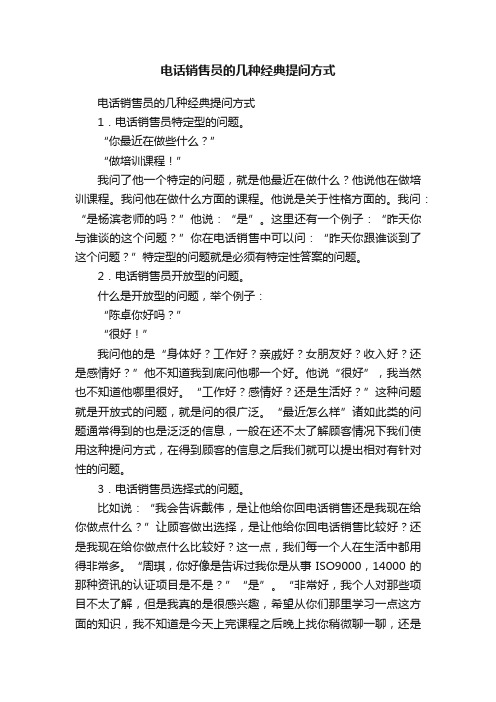 电话销售员的几种经典提问方式

电话销售员的几种经典提问方式

1．电话销售员特定型的问题。

“你最近在做些什么？”

“做培训课程！”

我问了他一个特定的问题，就是他最近在做什么？他说他在做培训课程。我问他在做什么方面的课程。他说是关于性格方面的。我问：“是杨滨老师的吗？”他说：“是”。这里还有一个例子：“昨天你与谁谈的这个问题？”你在电话销售中可以问：“昨天你跟谁谈到了这个问题？”特定型的问题就是必须有特定性答案的问题。

2．电话销售员开放型的问题。

什么是开放型的问题，举个例子：

“陈卓你好吗？”

“很好！”

我问他的是“身体好？工作好？亲戚好？女朋友好？收入好？还是感情好？”他不知道我到底问他哪一个好。他说“很好”，我当然也不知道他哪里很好。“工作好？感情好？还是生活好？”这种问题就是开放式的问题，就是问的很广泛。“最近怎么样”诸如此类的问题通常得到的也是泛泛的信息，一般在还不太了解顾客情况下我们使用这种提问方式，在得到顾客的信息之后我们就可以提出相对有针对性的问题。

3．电话销售员选择式的问题。

比如说：“我会告诉戴伟，是让他给你回电话销售还是我现在给你做点什么？”让顾客做出选择，是让他给你回电话销售比较好？还是我现在给你做点什么比较好？这一点，我们每一个人在生活中都用得非常多。“周琪，你好像是告诉过我你是从事 ISO9000，14000 的那种资讯的认证项目是不是？”“是”。“非常好，我个人对那些项目不太了解，但是我真的是很感兴趣，希望从你们那里学习一点这方面的知识，我不知道是今天上完课程之后晚上找你稍微聊一聊，还是